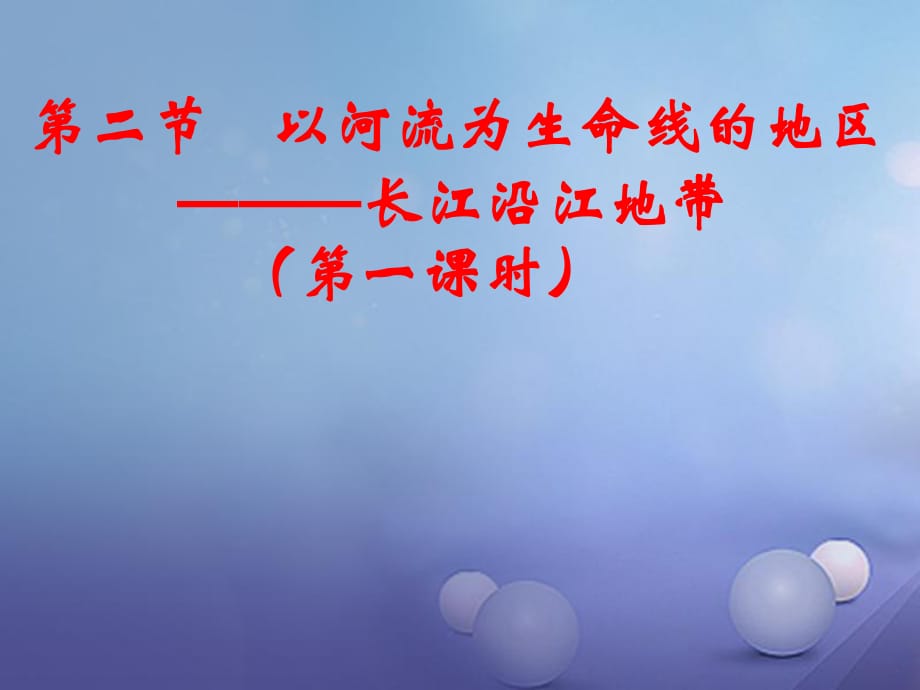 第二节　以河流为生命线的地区

———长江沿江地带

（第一课时）